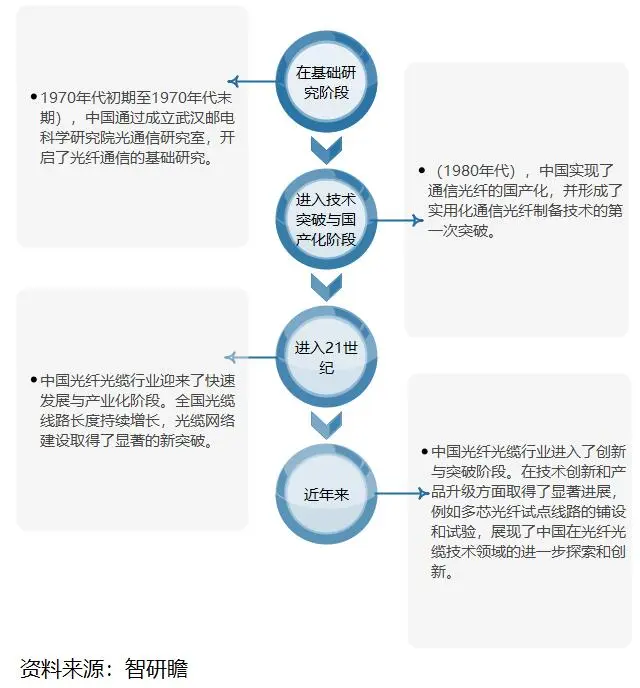 在基础研究阶段

• 1970年代初期至1970年代末期），中国通过成立武汉邮电科学研究院光通信研究室，开启了光纤通信的基础研究。

进入技术突破与国产化阶段

• （1980年代），中国实现了通信光纤的国产化，并形成了实用化通信光纤制备技术的第一次突破。

进入21世纪

• 中国光纤光缆行业迎来了快速发展与产业化阶段。全国光缆线路长度持续增长，光缆网络建设取得了显著的新突破。

近年来

• 中国光纤光缆行业进入了创新与突破阶段。在技术创新和产品升级方面取得了显著进展，例如多芯光纤试点线路的铺设和试验，展现了中国在光纤光缆技术领域的进一步探索和创新。

资料来源：智研瞻